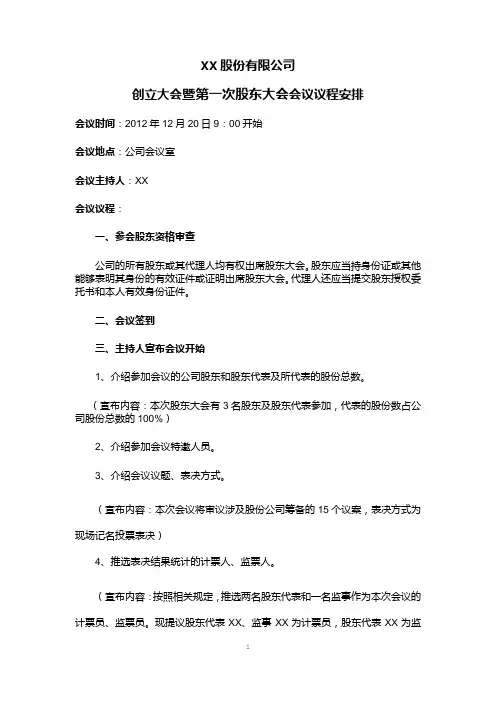 XX 股份有限公司

创立大会暨第一次股东大会会议议程安排

会议时间：2012 年 12 月 20 日 9：00 开始

会议地点：公司会议室

会议主持人：XX

会议议程：

一、参会股东资格审查

公司的所有股东或其代理人均有权出席股东大会。股东应当持身份证或其他能够表明其身份的有效证件或证明出席股东大会。代理人还应当提交股东授权委托书和本人有效身份证件。

二、会议签到

三、主持人宣布会议开始

1、介绍参加会议的公司股东和股东代表及所代表的股份总数。

（宣布内容：本次股东大会有 3 名股东及股东代表参加，代表的股份数占公司股份总数的 100%）

2、介绍参加会议特邀人员。

3、介绍会议议题、表决方式。

（宣布内容：本次会议将审议涉及股份公司筹备的 15 个议案，表决方式为现场记名投票表决）

4、推选表决结果统计的计票人、监票人。

（宣布内容：按照相关规定，推选两名股东代表和一名监事作为本次会议的计票员、监票员。现提议股东代表 XX、监事 XX 为计票员，股东代表 XX 为监

1